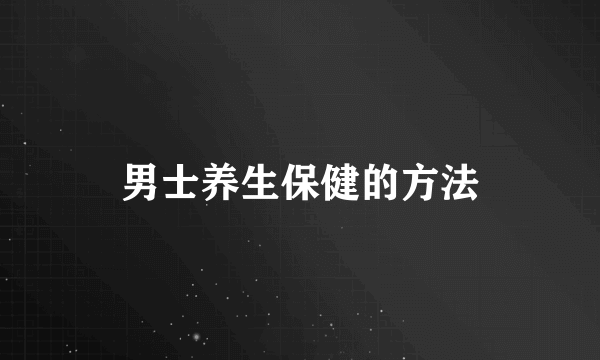 男士养生保健的方法